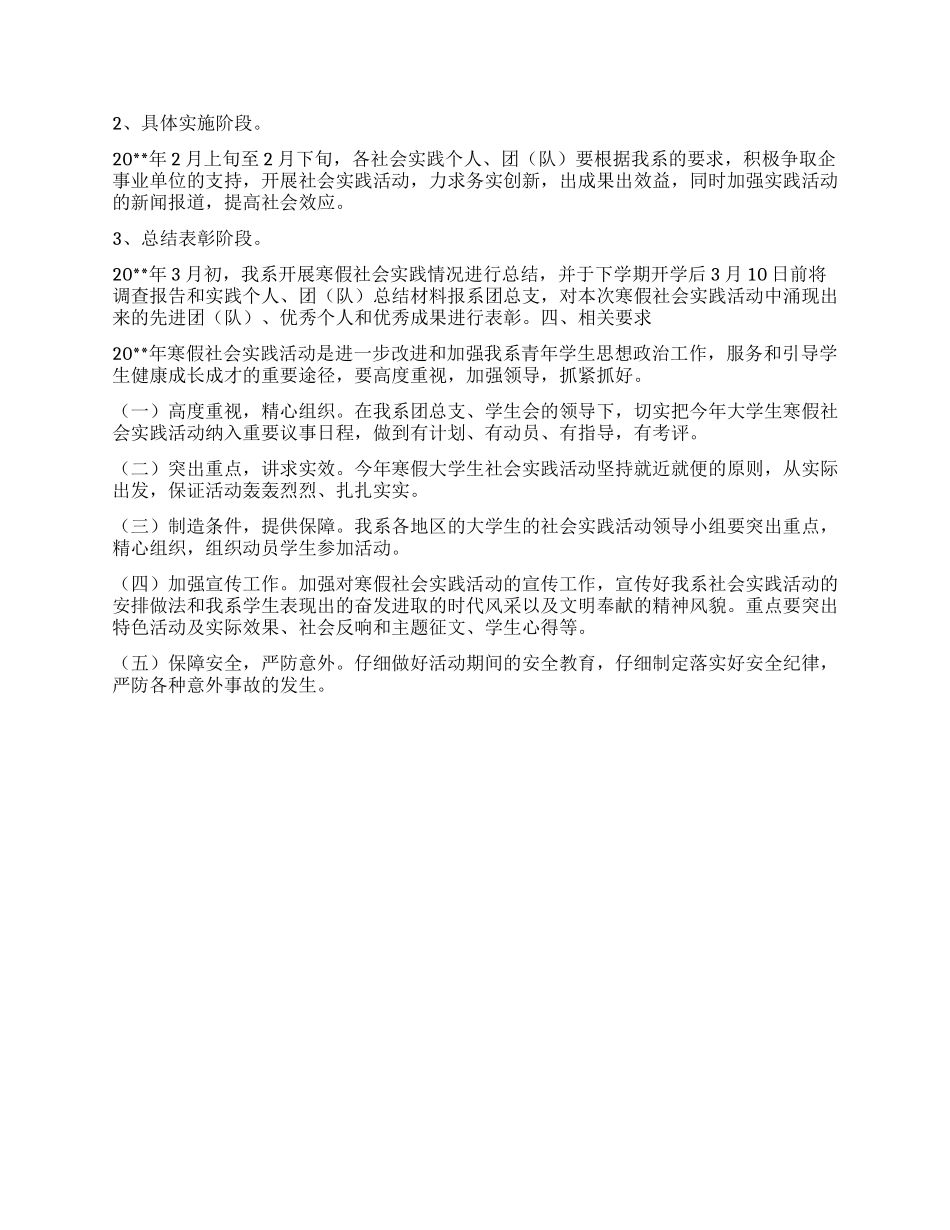 2、具体实施阶段。

20**年2月上旬至2月下旬，各社会实践个人、团（队）要根据我系的要求，积极争取企事业单位的支持，开展社会实践活动，力求务实创新，出成果出效益，同时加强实践活动的新闻报道，提高社会效应。

3、总结表彰阶段。

20**年3月初，我系开展寒假社会实践情况进行总结，并于下学期开学后3月10日前将调查报告和实践个人、团（队）总结材料报系团总支，对本次寒假社会实践活动中涌现出来的先进团（队）、优秀个人和优秀成果进行表彰。四、相关要求

20**年寒假社会实践活动是进一步改进和加强我系青年学生思想政治工作，服务和引导学生健康成长成才的重要途径，要高度重视，加强领导，抓紧抓好。

（一）高度重视，精心组织。在我系团总支、学生会的领导下，切实把今年大学生寒假社会实践活动纳入重要议事日程，做到有计划、有动员、有指导，有考评。

（二）突出重点，讲求实效。今年寒假大学生社会实践活动坚持就近就便的原则，从实际出发，保证活动轰轰烈烈、扎扎实实。

（三）制造条件，提供保障。我系各地区的大学生的社会实践活动领导小组要突出重点，精心组织，组织动员学生参加活动。

（四）加强宣传工作。加强对寒假社会实践活动的宣传工作，宣传好我系社会实践活动的安排做法和我系学生表现出的奋发进取的时代风采以及文明奉献的精神风貌。重点要突出特色活动及实际效果、社会反响和主题征文、学生心得等。

（五）保障安全，严防意外。仔细做好活动期间的安全教育，仔细制定落实好安全纪律，严防各种意外事故的发生。